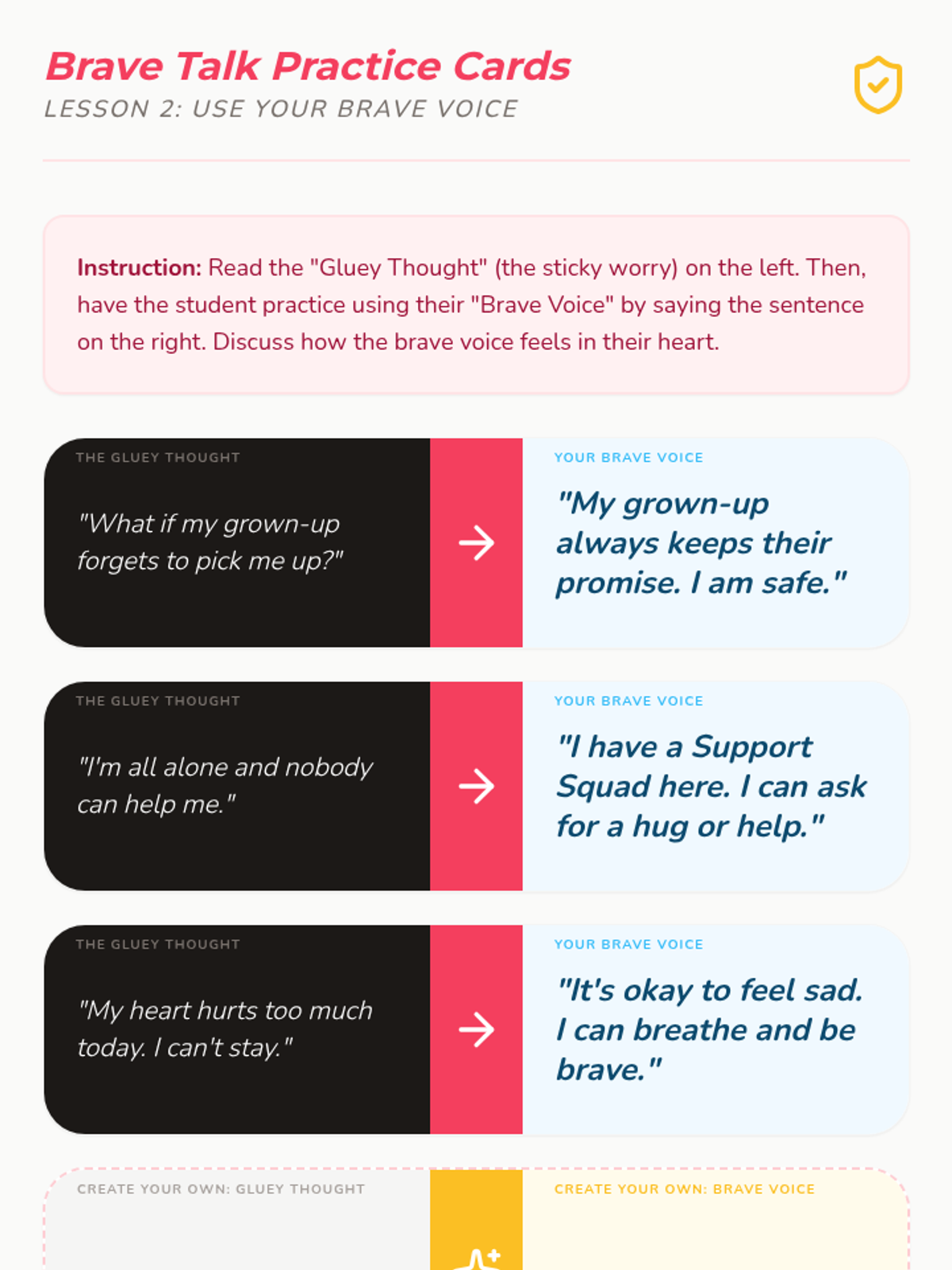 Brave Talk Practice Cards
LESSON 2: USE YOUR BRAVE VOICE

Instruction: Read the "Gluey Thought" (the sticky worry) on the left. Then, have the student practice using their "Brave Voice" by saying the sentence on the right. Discuss how the brave voice feels in their heart.

THE GLUEY THOUGHT
"What if my grown-up forgets to pick me up?"

→

YOUR BRAVE VOICE
"My grown-up always keeps their promise. I am safe."

THE GLUEY THOUGHT
"I'm all alone and nobody can help me."

→

YOUR BRAVE VOICE
"I have a Support Squad here. I can ask for a hug or help."

THE GLUEY THOUGHT
"My heart hurts too much today. I can't stay."

→

YOUR BRAVE VOICE
"It's okay to feel sad. I can breathe and be brave."

CREATE YOUR OWN: GLUEY THOUGHT

CREATE YOUR OWN: BRAVE VOICE